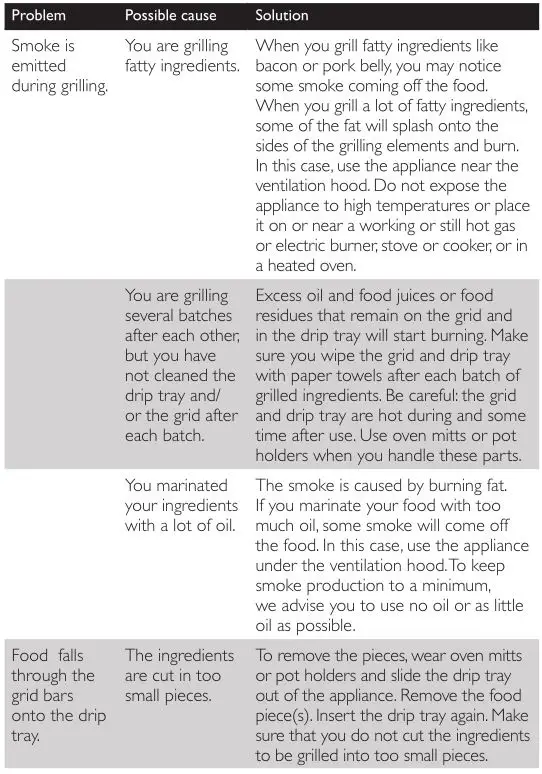 | Problem | Possible cause | Solution |
|---|---|---|
| Smoke is emitted during grilling. | You are grilling fatty ingredients. | When you grill fatty ingredients like bacon or pork belly, you may notice some smoke coming off the food. When you grill a lot of fatty ingredients, some of the fat will splash onto the sides of the grilling elements and burn. In this case, use the appliance near the ventilation hood. Do not expose the appliance to high temperatures or place it on or near a working or still hot gas or electric burner, stove or cooker, or in a heated oven. |
| | You are grilling several batches after each other, but you have not cleaned the drip tray and/ or the grid after each batch. | Excess oil and food juices or food residues that remain on the grid and in the drip tray will start burning. Make sure you wipe the grid and drip tray with paper towels after each batch of grilled ingredients. Be careful: the grid and drip tray are hot during and some time after use. Use oven mitts or pot holders when you handle these parts. |
| | You marinated your ingredients with a lot of oil. | The smoke is caused by burning fat. If you marinate your food with too much oil, some smoke will come off the food. In this case, use the appliance under the ventilation hood. To keep smoke production to a minimum, we advise you to use no oil or as little oil as possible. |
| Food falls through the grid bars onto the drip tray. | The ingredients are cut in too small pieces. | To remove the pieces, wear oven mitts or pot holders and slide the drip tray out of the appliance. Remove the food piece(s). Insert the drip tray again. Make sure that you do not cut the ingredients to be grilled into too small pieces. |